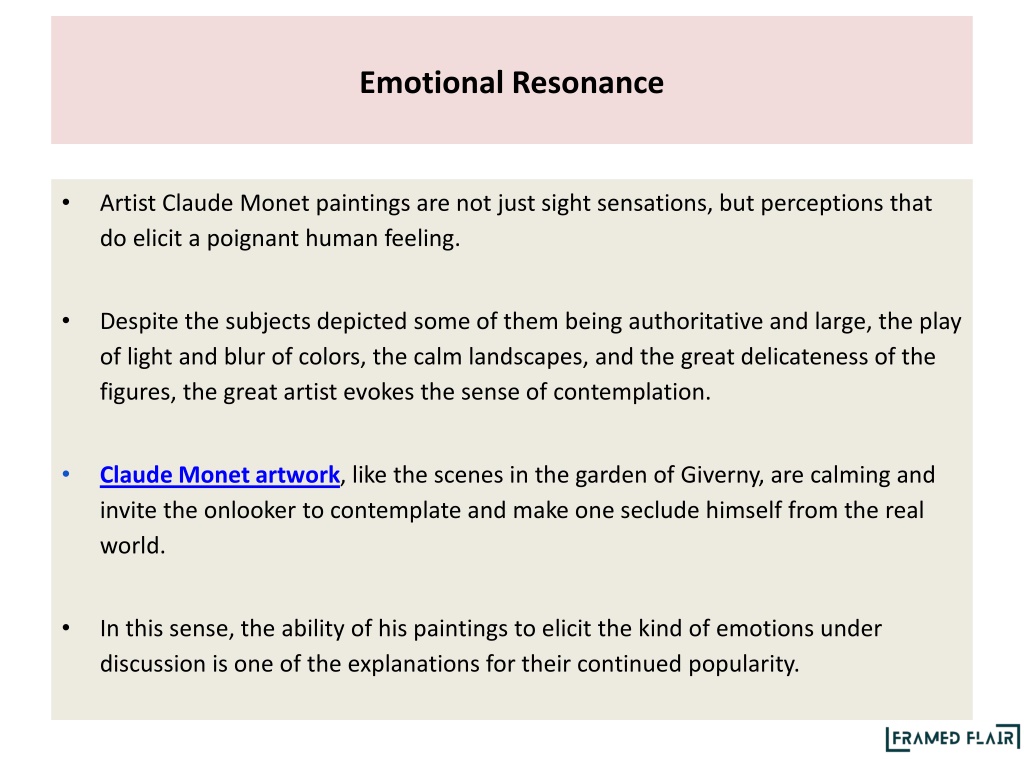 Emotional Resonance

• Artist Claude Monet paintings are not just sight sensations, but perceptions that do elicit a poignant human feeling.

• Despite the subjects depicted some of them being authoritative and large, the play of light and blur of colors, the calm landscapes, and the great delicateness of the figures, the great artist evokes the sense of contemplation.

• Claude Monet artwork, like the scenes in the garden of Giverny, are calming and invite the onlooker to contemplate and make one seclude himself from the real world.

• In this sense, the ability of his paintings to elicit the kind of emotions under discussion is one of the explanations for their continued popularity.

FRAMED FLAIR